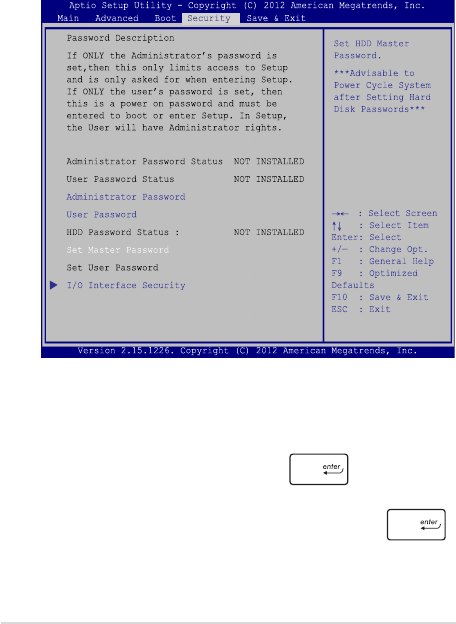 Aptio Setup Utility - Copyright (C) 2012 American Megatrends, Inc.
Main Advanced Boot Security Save & Exit

Password Description

If ONLY the Administrator's password is set,then this only limits access to Setup and is only asked for when entering Setup. If ONLY the user's password is set, then this is a power on password and must be entered to boot or enter Setup. In Setup, the User will have Administrator rights.

Administrator Password Status NOT INSTALLED
User Password Status NOT INSTALLED
Administrator Password
User Password
HDD Password Status : NOT INSTALLED
Set Master Password
Set User Password
I/O Interface Security

Set HDD Master Password.

***Advisable to Power Cycle System after Setting Hard Disk Passwords***

→← : Select Screen
↑↓ : Select Item
Enter: Select
+/— : Change Opt.
F1 : General Help
F9 : Optimized Defaults
F10 : Save & Exit
ESC : Exit

Version 2.15.1226. Copyright (C) 2012 American Megatrends, Inc.

enter

enter